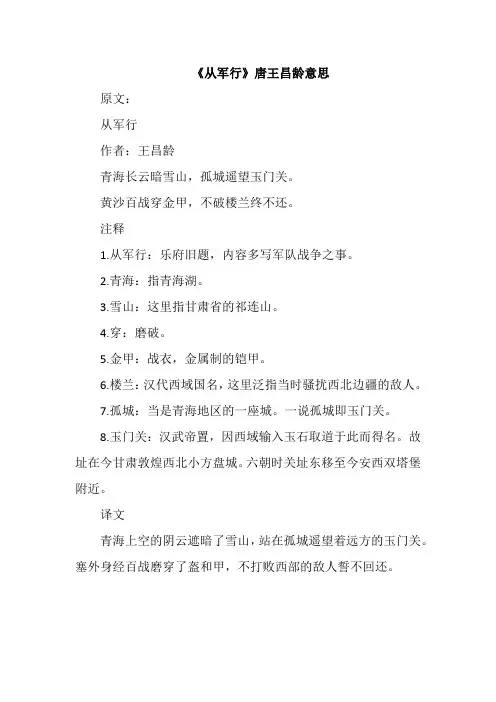 《从军行》唐王昌龄意思

原文：

从军行

作者：王昌龄

青海长云暗雪山，孤城遥望玉门关。

黄沙百战穿金甲，不破楼兰终不还。

注释

1.从军行：乐府旧题，内容多写军队战争之事。

2.青海：指青海湖。

3.雪山：这里指甘肃省的祁连山。

4.穿：磨破。

5.金甲：战衣，金属制的铠甲。

6.楼兰：汉代西域国名，这里泛指当时骚扰西北边疆的敌人。

7.孤城：当是青海地区的一座城。一说孤城即玉门关。

8.玉门关：汉武帝置，因西域输入玉石取道于此而得名。故址在今甘肃敦煌西北小方盘城。六朝时关址东移至今安西双塔堡附近。

译文

青海上空的阴云遮暗了雪山，站在孤城遥望着远方的玉门关。塞外身经百战磨穿了盔和甲，不打败西部的敌人誓不回还。